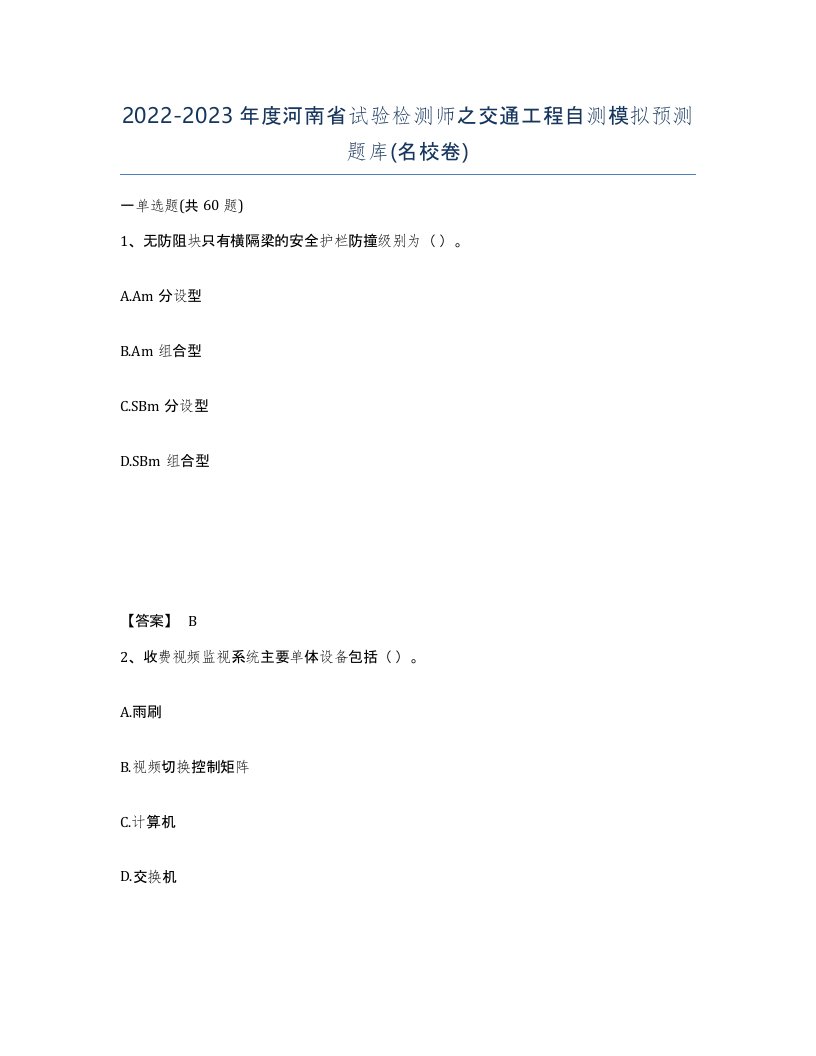 2022-2023年度河南省试验检测师之交通工程自测模拟预测题库(名校卷)

一单选题(共60题)

1、无防阻块只有横隔梁的安全护栏防撞级别为（）。

A.Am 分设型

B.Am 组合型

C.SBm 分设型

D.SBm 组合型

【答案】 B

2、收费视频监视系统主要单体设备包括（）。

A.雨刷

B.视频切换控制矩阵

C.计算机

D.交换机